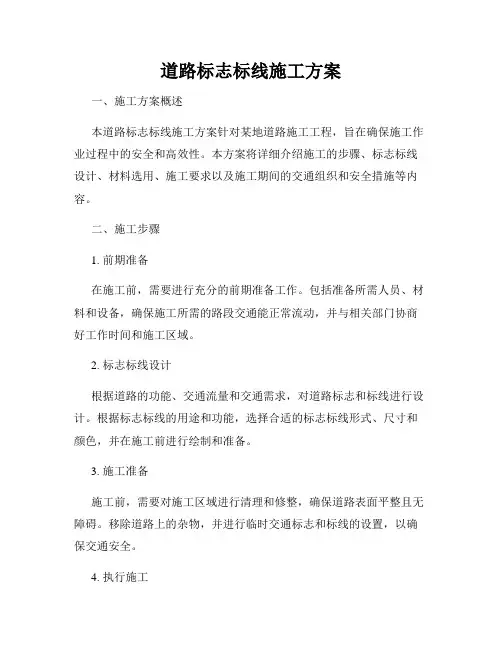 道路标志标线施工方案

一、施工方案概述

本道路标志标线施工方案针对某地道路施工工程，旨在确保施工作业过程中的安全和高效性。本方案将详细介绍施工的步骤、标志标线设计、材料选用、施工要求以及施工期间的交通组织和安全措施等内容。

二、施工步骤

1. 前期准备

在施工前，需要进行充分的前期准备工作。包括准备所需人员、材料和设备，确保施工所需的路段交通能正常流动，并与相关部门协商好工作时间和施工区域。

2. 标志标线设计

根据道路的功能、交通流量和交通需求，对道路标志和标线进行设计。根据标志标线的用途和功能，选择合适的标志标线形式、尺寸和颜色，并在施工前进行绘制和准备。

3. 施工准备

施工前，需要对施工区域进行清理和修整，确保道路表面平整且无障碍。移除道路上的杂物，并进行临时交通标志和标线的设置，以确保交通安全。

4. 执行施工